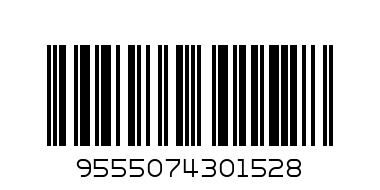 9555074301528